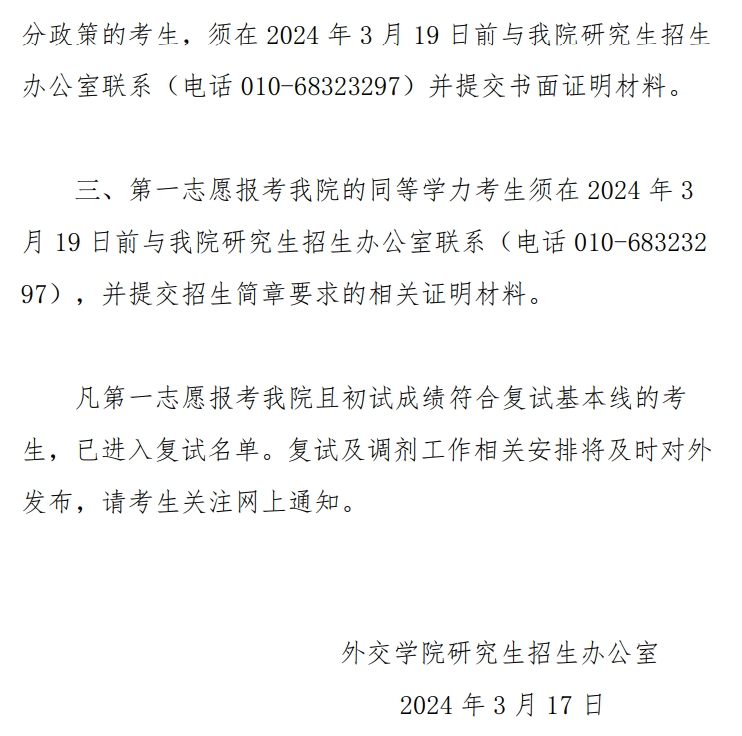 分政策的考生，须在 2024 年 3 月 19 日前与我院研究生招生办公室联系（电话 010-68323297）并提交书面证明材料。

三、第一志愿报考我院的同等学力考生须在 2024 年 3 月 19 日前与我院研究生招生办公室联系（电话 010-68323297），并提交招生简章要求的相关证明材料。

凡第一志愿报考我院且初试成绩符合复试基本线的考生，已进入复试名单。复试及调剂工作相关安排将及时对外发布，请考生关注网上通知。

外交学院研究生招生办公室

2024 年 3 月 17 日